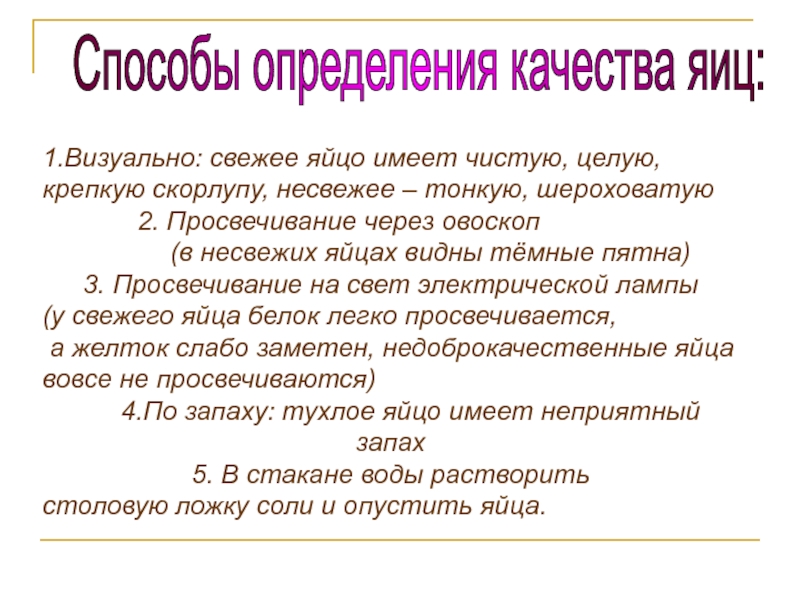 Способы определения качества яиц:

1.Визуально: свежее яйцо имеет чистую, целую, крепкую скорлупу, несвежее – тонкую, шероховатую

2. Просвечивание через овоскоп
(в несвежих яйцах видны тёмные пятна)

3. Просвечивание на свет электрической лампы
(у свежего яйца белок легко просвечивается,
а желток слабо заметен, недоброкачественные яйца вовсе не просвечиваются)

4.По запаху: тухлое яйцо имеет неприятный запах

5. В стакане воды растворить столовую ложку соли и опустить яйца.